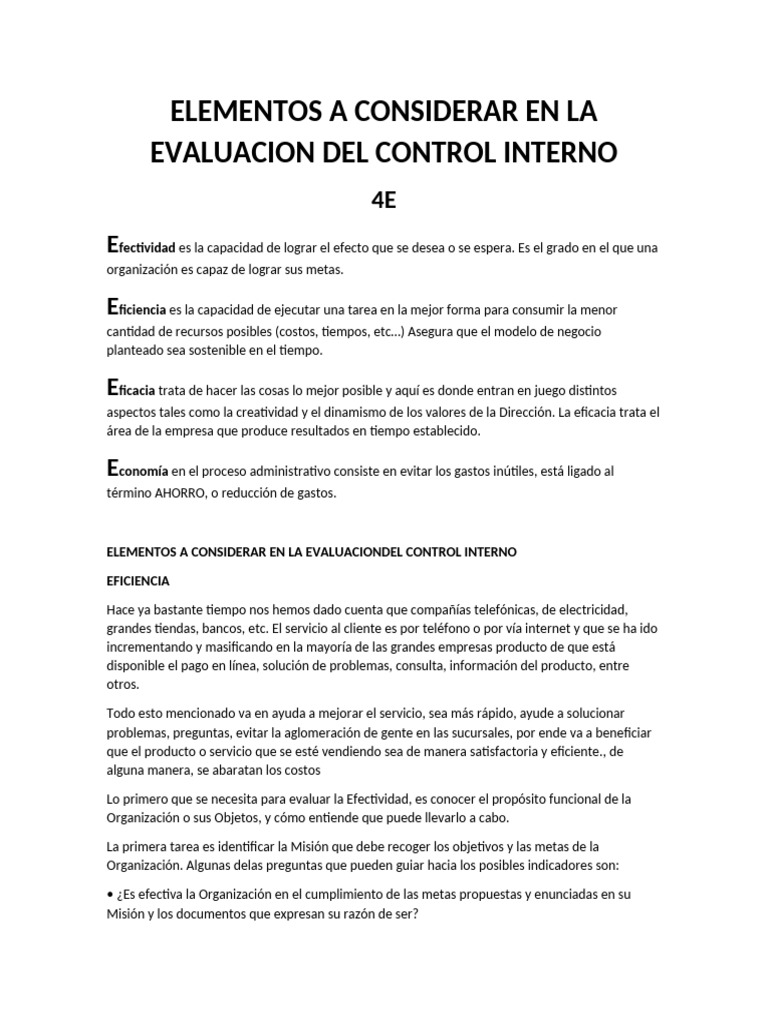 ELEMENTOS A CONSIDERAR EN LA EVALUACION DEL CONTROL INTERNO

4E

Efectividad es la capacidad de lograr el efecto que se desea o se espera. Es el grado en el que una organización es capaz de lograr sus metas.

Eficiencia es la capacidad de ejecutar una tarea en la mejor forma para consumir la menor cantidad de recursos posibles (costos, tiempos, etc…) Asegura que el modelo de negocio planteado sea sostenible en el tiempo.

Eficacia trata de hacer las cosas lo mejor posible y aquí es donde entran en juego distintos aspectos tales como la creatividad y el dinamismo de los valores de la Dirección. La eficacia trata el área de la empresa que produce resultados en tiempo establecido.

Economía en el proceso administrativo consiste en evitar los gastos inútiles, está ligado al término AHORRO, o reducción de gastos.

ELEMENTOS A CONSIDERAR EN LA EVALUACIONDEL CONTROL INTERNO

EFICIENCIA

Hace ya bastante tiempo nos hemos dado cuenta que compañías telefónicas, de electricidad, grandes tiendas, bancos, etc. El servicio al cliente es por teléfono o por vía internet y que se ha ido incrementando y masificando en la mayoría de las grandes empresas producto de que está disponible el pago en línea, solución de problemas, consulta, información del producto, entre otros.

Todo esto mencionado va en ayuda a mejorar el servicio, sea más rápido, ayude a solucionar problemas, preguntas, evitar la aglomeración de gente en las sucursales, por ende va a beneficiar que el producto o servicio que se esté vendiendo sea de manera satisfactoria y eficiente., de alguna manera, se abaratan los costos

Lo primero que se necesita para evaluar la Efectividad, es conocer el propósito funcional de la Organización o sus Objetos, y cómo entiende que puede llevarlo a cabo.

La primera tarea es identificar la Misión que debe recoger los objetivos y las metas de la Organización. Algunas delas preguntas que pueden guiar hacia los posibles indicadores son:

• ¿Es efectiva la Organización en el cumplimiento de las metas propuestas y enunciadas en su Misión y los documentos que expresan su razón de ser?